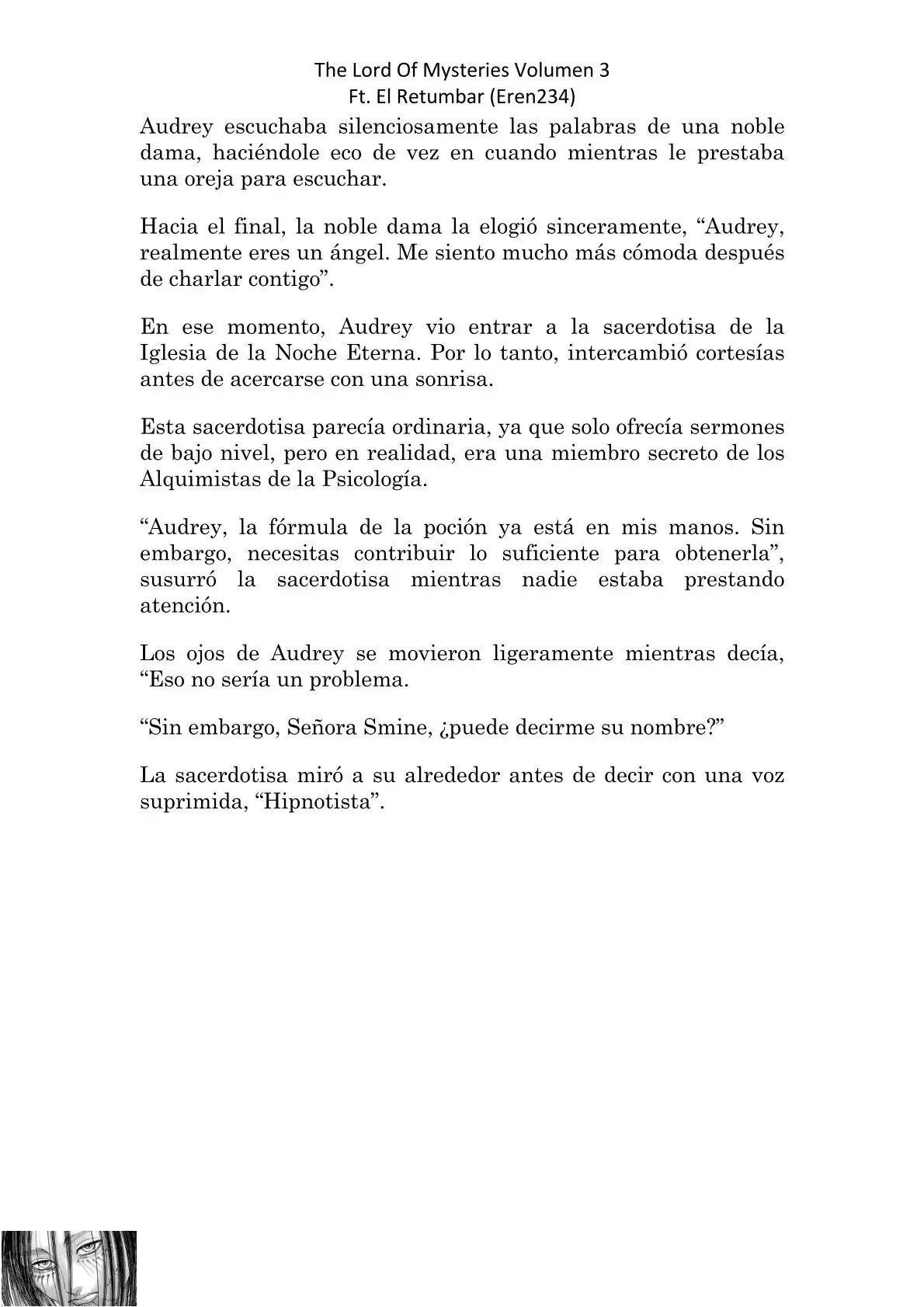 The Lord Of Mysteries Volumen 3
Ft. El Retumbar (Eren234)

Audrey escuchaba silenciosamente las palabras de una noble dama, haciéndole eco de vez en cuando mientras le prestaba una oreja para escuchar.

Hacia el final, la noble dama la elogió sinceramente, “Audrey, realmente eres un ángel. Me siento mucho más cómoda después de charlar contigo”.

En ese momento, Audrey vio entrar a la sacerdotisa de la Iglesia de la Noche Eterna. Por lo tanto, intercambió cortesías antes de acercarse con una sonrisa.

Esta sacerdotisa parecía ordinaria, ya que solo ofrecía sermones de bajo nivel, pero en realidad, era una miembro secreto de los Alquimistas de la Psicología.

“Audrey, la fórmula de la poción ya está en mis manos. Sin embargo, necesitas contribuir lo suficiente para obtenerla”, susurró la sacerdotisa mientras nadie estaba prestando atención.

Los ojos de Audrey se movieron ligeramente mientras decía, “Eso no sería un problema.

“Sin embargo, Señora Smine, ¿puede decirme su nombre?”

La sacerdotisa miró a su alrededor antes de decir con una voz suprimida, “Hipnotista”.